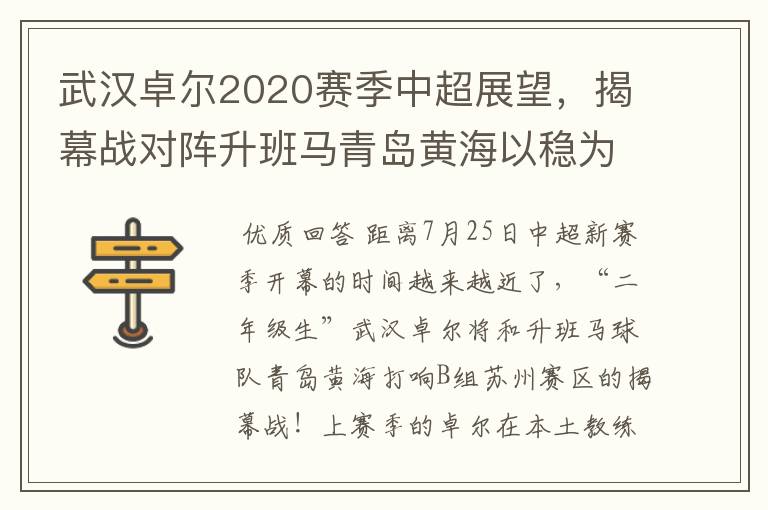 武汉卓尔2020赛季中超展望，揭幕战对阵升班马青岛黄海以稳为

优质回答 距离7月25日中超新赛季开幕的时间越来越近了，“二年级生”武汉卓尔将和升班马球队青岛黄海打响B组苏州赛区的揭幕战！上赛季的卓尔在本土教练